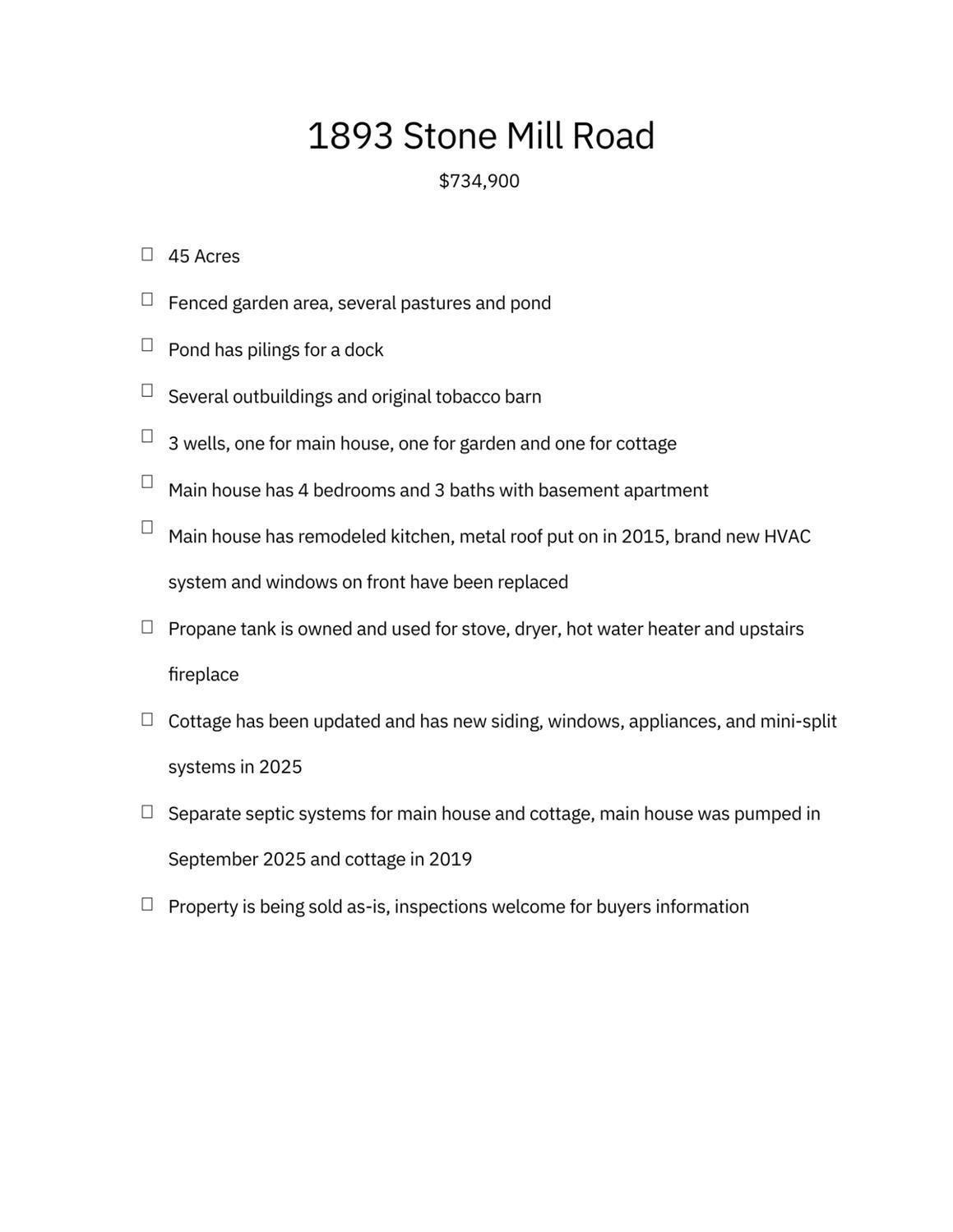 1893 Stone Mill Road

$734,900

☐ 45 Acres

☐ Fenced garden area, several pastures and pond

☐ Pond has pilings for a dock

☐ Several outbuildings and original tobacco barn

☐ 3 wells, one for main house, one for garden and one for cottage

☐ Main house has 4 bedrooms and 3 baths with basement apartment

☐ Main house has remodeled kitchen, metal roof put on in 2015, brand new HVAC system and windows on front have been replaced

☐ Propane tank is owned and used for stove, dryer, hot water heater and upstairs fireplace

☐ Cottage has been updated and has new siding, windows, appliances, and mini-split systems in 2025

☐ Separate septic systems for main house and cottage, main house was pumped in September 2025 and cottage in 2019

☐ Property is being sold as-is, inspections welcome for buyers information